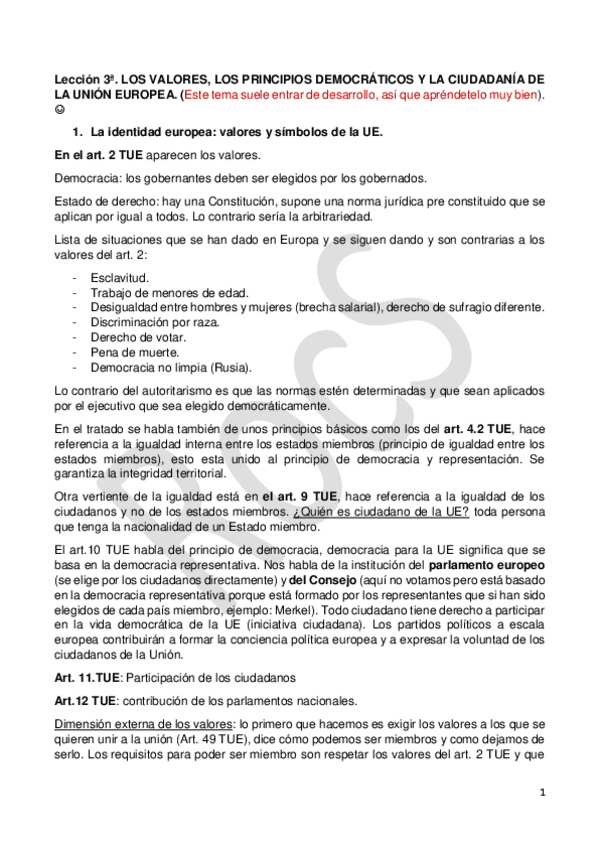 Lección 3ª. LOS VALORES, LOS PRINCIPIOS DEMOCRÁTICOS Y LA CIUDADANÍA DE LA UNIÓN EUROPEA. (Este tema suele entrar de desarrollo, así que apréndetelo muy bien). ☺

1. La identidad europea: valores y símbolos de la UE.

En el art. 2 TUE aparecen los valores.

Democracia: los gobernantes deben ser elegidos por los gobernados.

Estado de derecho: hay una Constitución, supone una norma jurídica pre constituido que se aplican por igual a todos. Lo contrario sería la arbitrariedad.

Lista de situaciones que se han dado en Europa y se siguen dando y son contrarias a los valores del art. 2:

- Esclavitud.
- Trabajo de menores de edad.
- Desigualdad entre hombres y mujeres (brecha salarial), derecho de sufragio diferente.
- Discriminación por raza.
- Derecho de votar.
- Pena de muerte.
- Democracia no limpia (Rusia).

Lo contrario del autoritarismo es que las normas estén determinadas y que sean aplicados por el ejecutivo que sea elegido democráticamente.

En el tratado se habla también de unos principios básicos como los del art. 4.2 TUE, hace referencia a la igualdad interna entre los estados miembros (principio de igualdad entre los estados miembros), esto esta unido al principio de democracia y representación. Se garantiza la integridad territorial.

Otra vertiente de la igualdad está en el art. 9 TUE, hace referencia a la igualdad de los ciudadanos y no de los estados miembros. ¿Quién es ciudadano de la UE? toda persona que tenga la nacionalidad de un Estado miembro.

El art.10 TUE habla del principio de democracia, democracia para la UE significa que se basa en la democracia representativa. Nos habla de la institución del parlamento europeo (se elige por los ciudadanos directamente) y del Consejo (aquí no votamos pero está basado en la democracia representativa porque está formado por los representantes que si han sido elegidos de cada país miembro, ejemplo: Merkel). Todo ciudadano tiene derecho a participar en la vida democrática de la UE (iniciativa ciudadana). Los partidos políticos a escala europea contribuirán a formar la conciencia política europea y a expresar la voluntad de los ciudadanos de la Unión.

Art. 11.TUE: Participación de los ciudadanos

Art.12 TUE: contribución de los parlamentos nacionales.

Dimensión externa de los valores: lo primero que hacemos es exigir los valores a los que se quieren unir a la unión (Art. 49 TUE), dice cómo podemos ser miembros y como dejamos de serlo. Los requisitos para poder ser miembro son respetar los valores del art. 2 TUE y que

1